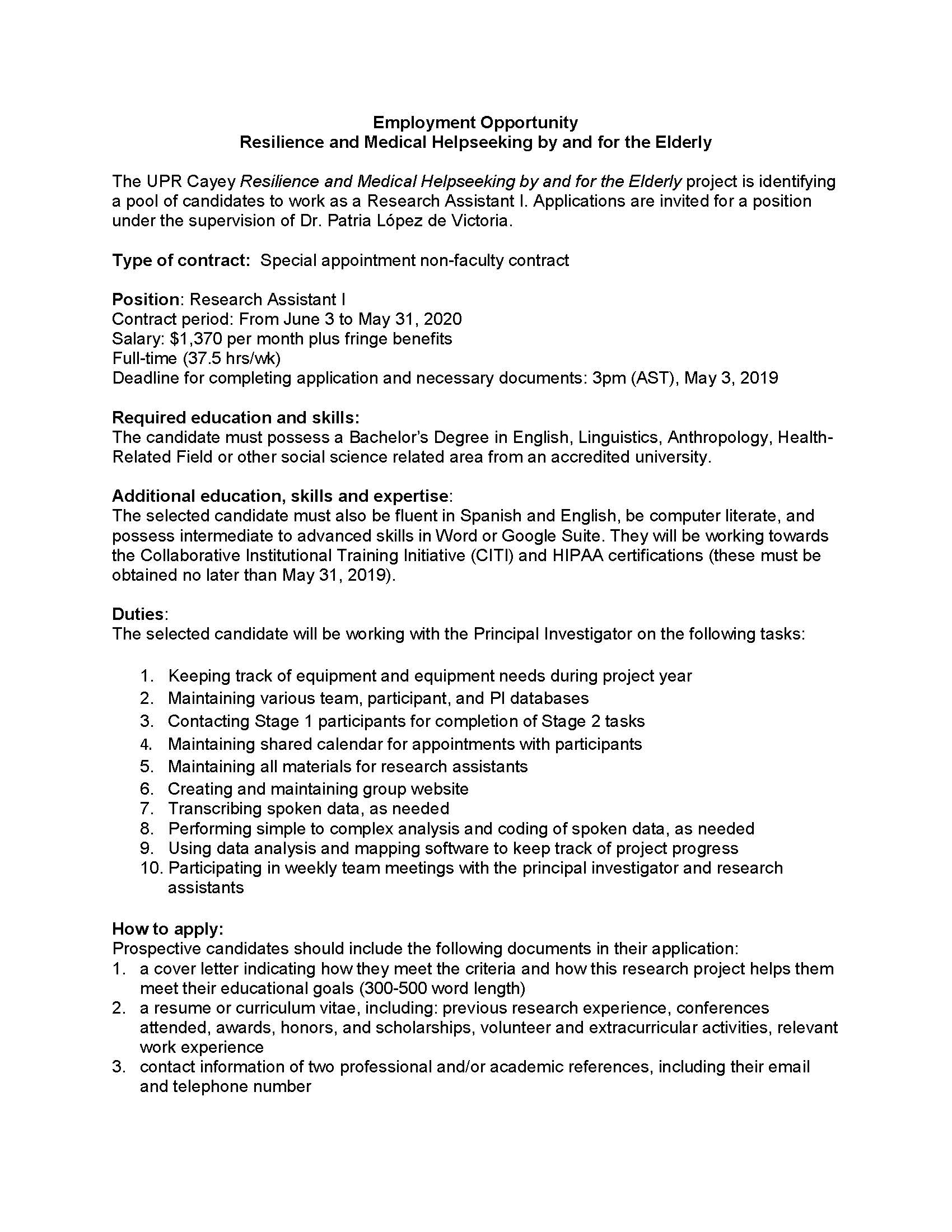 Employment Opportunity
Resilience and Medical Helpseeking by and for the Elderly

The UPR Cayey Resilience and Medical Helpseeking by and for the Elderly project is identifying a pool of candidates to work as a Research Assistant I. Applications are invited for a position under the supervision of Dr. Patria López de Victoria.

Type of contract: Special appointment non-faculty contract

Position: Research Assistant I
Contract period: From June 3 to May 31, 2020
Salary: $1,370 per month plus fringe benefits
Full-time (37.5 hrs/wk)
Deadline for completing application and necessary documents: 3pm (AST), May 3, 2019

Required education and skills:
The candidate must possess a Bachelor's Degree in English, Linguistics, Anthropology, Health-Related Field or other social science related area from an accredited university.

Additional education, skills and expertise:
The selected candidate must also be fluent in Spanish and English, be computer literate, and possess intermediate to advanced skills in Word or Google Suite. They will be working towards the Collaborative Institutional Training Initiative (CITI) and HIPAA certifications (these must be obtained no later than May 31, 2019).

Duties:
The selected candidate will be working with the Principal Investigator on the following tasks:

1. Keeping track of equipment and equipment needs during project year
2. Maintaining various team, participant, and PI databases
3. Contacting Stage 1 participants for completion of Stage 2 tasks
4. Maintaining shared calendar for appointments with participants
5. Maintaining all materials for research assistants
6. Creating and maintaining group website
7. Transcribing spoken data, as needed
8. Performing simple to complex analysis and coding of spoken data, as needed
9. Using data analysis and mapping software to keep track of project progress
10. Participating in weekly team meetings with the principal investigator and research assistants

How to apply:
Prospective candidates should include the following documents in their application:
1. a cover letter indicating how they meet the criteria and how this research project helps them meet their educational goals (300-500 word length)
2. a resume or curriculum vitae, including: previous research experience, conferences attended, awards, honors, and scholarships, volunteer and extracurricular activities, relevant work experience
3. contact information of two professional and/or academic references, including their email and telephone number